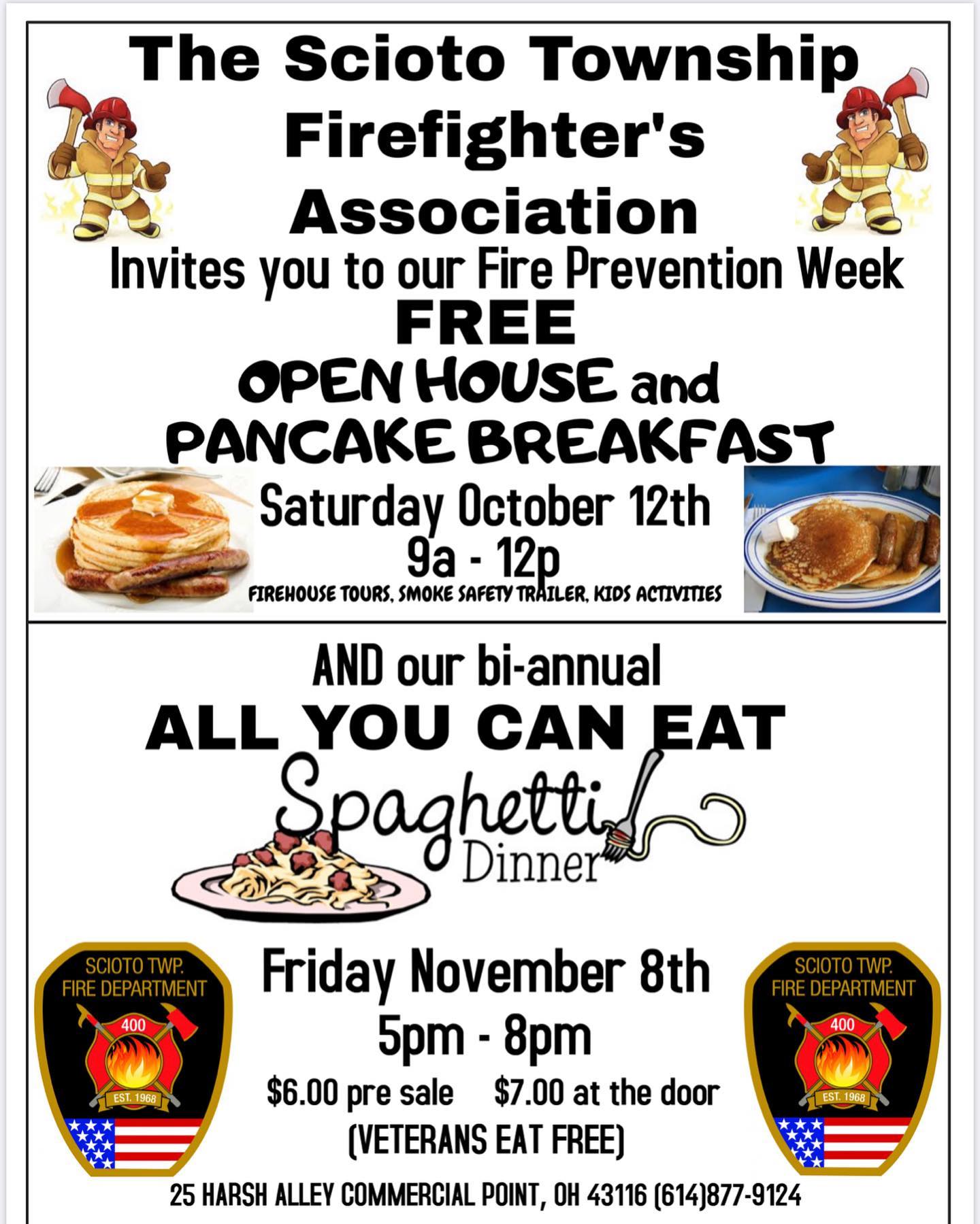 The Scioto Township Firefighter's Association

Invites you to our Fire Prevention Week

FREE

OPEN HOUSE and PANCAKE BREAKFAST

Saturday October 12th

9a - 12p

FIREHOUSE TOURS, SMOKE SAFETY TRAILER, KIDS ACTIVITIES

AND our bi-annual

ALL YOU CAN EAT

Spaghetti Dinner

SCIOTO TWP. FIRE DEPARTMENT 400 EST. 1968

Friday November 8th

5pm - 8pm

\$6.00 pre sale \$7.00 at the door

(VETERANS EAT FREE)

SCIOTO TWP. FIRE DEPARTMENT 400 EST. 1968

25 HARSH ALLEY COMMERCIAL POINT, OH 43116 (614)877-9124